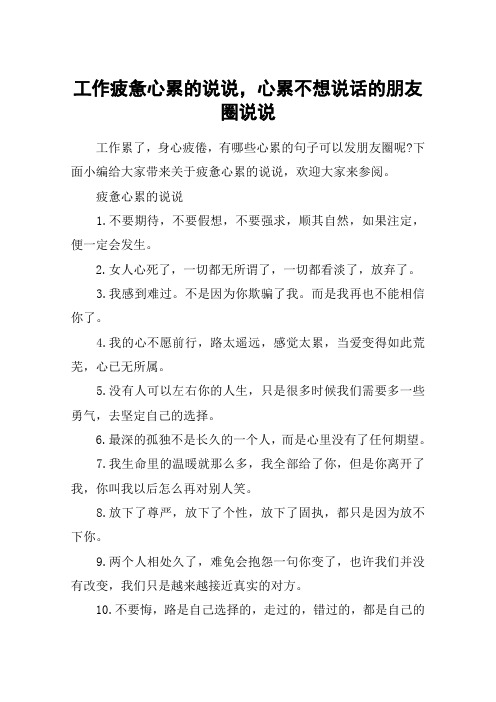 工作疲惫心累的说说，心累不想说话的朋友圈说说

工作累了，身心疲倦，有哪些心累的句子可以发朋友圈呢?下面小编给大家带来关于疲惫心累的说说，欢迎大家来参阅。

疲惫心累的说说

1.不要期待，不要假想，不要强求，顺其自然，如果注定，便一定会发生。

2.女人心死了，一切都无所谓了，一切都看淡了，放弃了。

3.我感到难过。不是因为你欺骗了我。而是我再也不能相信你了。

4.我的心不愿前行，路太遥远，感觉太累，当爱变得如此荒芜，心已无所属。

5.没有人可以左右你的人生，只是很多时候我们需要多一些勇气，去坚定自己的选择。

6.最深的孤独不是长久的一个人，而是心里没有了任何期望。

7.我生命里的温暖就那么多，我全部给了你，但是你离开了我，你叫我以后怎么再对别人笑。

8.放下了尊严，放下了个性，放下了固执，都只是因为放不下你。

9.两个人相处久了，难免会抱怨一句你变了，也许我们并没有改变，我们只是越来越接近真实的对方。

10.不要悔，路是自己选择的，走过的，错过的，都是自己的